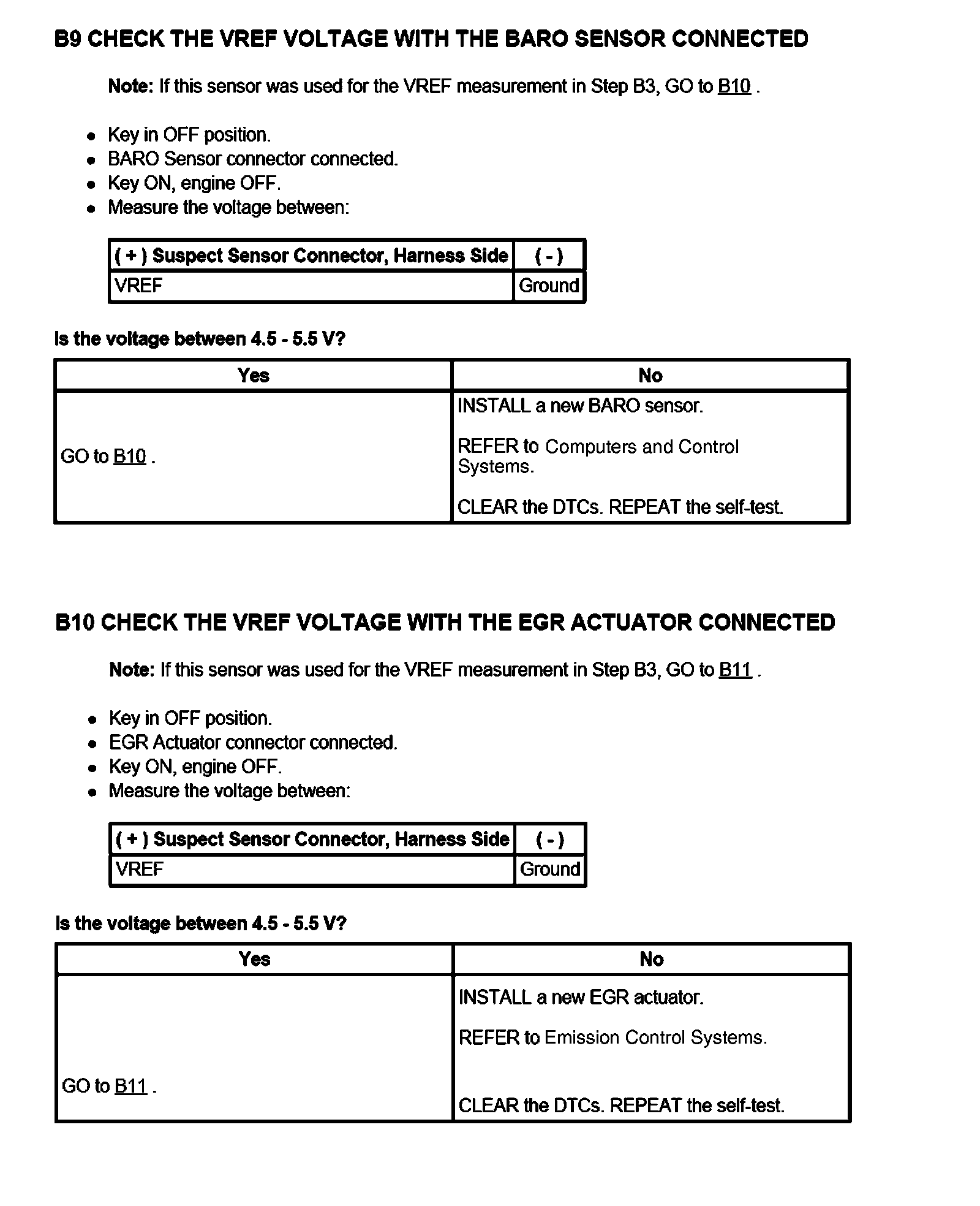 B9 CHECK THE VREF VOLTAGE WITH THE BARO SENSOR CONNECTED

Note: If this sensor was used for the VREF measurement in Step B3, GO to B10 .

- Key in OFF position.
- BARO Sensor connector connected.
- Key ON, engine OFF.
- Measure the voltage between:

| ( + ) Suspect Sensor Connector, Harness Side | ( - ) |
|---|---|
| VREF | Ground |

Is the voltage between 4.5 - 5.5 V?

| Yes | No |
|---|---|
| GO to B10 . | INSTALL a new BARO sensor. REFER to Computers and Control Systems. CLEAR the DTCs. REPEAT the self-test. |

B10 CHECK THE VREF VOLTAGE WITH THE EGR ACTUATOR CONNECTED

Note: If this sensor was used for the VREF measurement in Step B3, GO to B11 .

- Key in OFF position.
- EGR Actuator connector connected.
- Key ON, engine OFF.
- Measure the voltage between:

| ( + ) Suspect Sensor Connector, Harness Side | ( - ) |
|---|---|
| VREF | Ground |

Is the voltage between 4.5 - 5.5 V?

| Yes | No |
|---|---|
| GO to B11 . | INSTALL a new EGR actuator. REFER to Emission Control Systems. CLEAR the DTCs. REPEAT the self-test. |